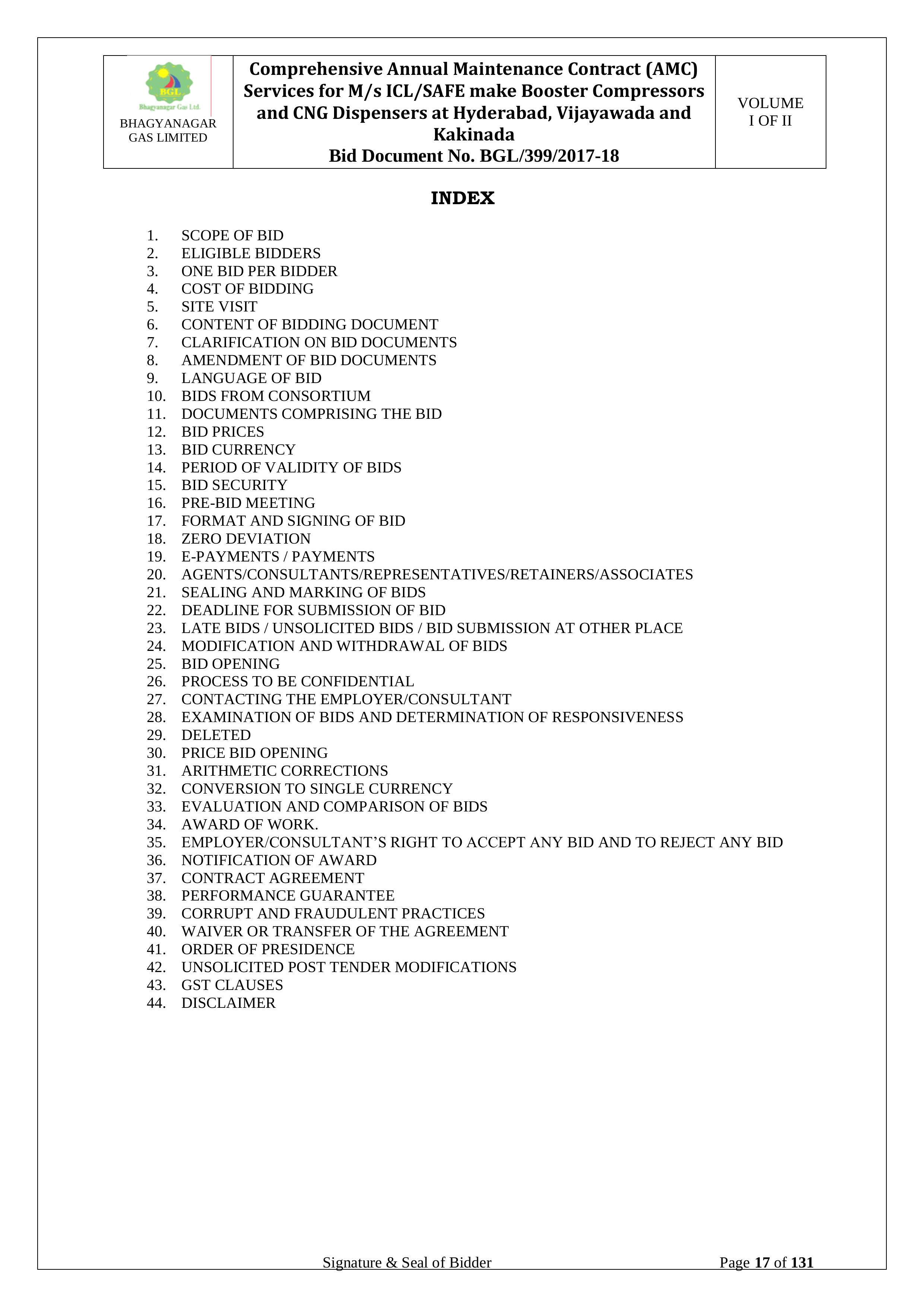 BGL
Bhagyanagar Gas Ltd.
BHAGYANAGAR GAS LIMITED

Comprehensive Annual Maintenance Contract (AMC) Services for M/s ICL/SAFE make Booster Compressors and CNG Dispensers at Hyderabad, Vijayawada and Kakinada
Bid Document No. BGL/399/2017-18

VOLUME I OF II

INDEX

1. SCOPE OF BID
2. ELIGIBLE BIDDERS
3. ONE BID PER BIDDER
4. COST OF BIDDING
5. SITE VISIT
6. CONTENT OF BIDDING DOCUMENT
7. CLARIFICATION ON BID DOCUMENTS
8. AMENDMENT OF BID DOCUMENTS
9. LANGUAGE OF BID
10. BIDS FROM CONSORTIUM
11. DOCUMENTS COMPRISING THE BID
12. BID PRICES
13. BID CURRENCY
14. PERIOD OF VALIDITY OF BIDS
15. BID SECURITY
16. PRE-BID MEETING
17. FORMAT AND SIGNING OF BID
18. ZERO DEVIATION
19. E-PAYMENTS / PAYMENTS
20. AGENTS/CONSULTANTS/REPRESENTATIVES/RETAINERS/ASSOCIATES
21. SEALING AND MARKING OF BIDS
22. DEADLINE FOR SUBMISSION OF BID
23. LATE BIDS / UNSOLICITED BIDS / BID SUBMISSION AT OTHER PLACE
24. MODIFICATION AND WITHDRAWAL OF BIDS
25. BID OPENING
26. PROCESS TO BE CONFIDENTIAL
27. CONTACTING THE EMPLOYER/CONSULTANT
28. EXAMINATION OF BIDS AND DETERMINATION OF RESPONSIVENESS
29. DELETED
30. PRICE BID OPENING
31. ARITHMETIC CORRECTIONS
32. CONVERSION TO SINGLE CURRENCY
33. EVALUATION AND COMPARISON OF BIDS
34. AWARD OF WORK.
35. EMPLOYER/CONSULTANT'S RIGHT TO ACCEPT ANY BID AND TO REJECT ANY BID
36. NOTIFICATION OF AWARD
37. CONTRACT AGREEMENT
38. PERFORMANCE GUARANTEE
39. CORRUPT AND FRAUDULENT PRACTICES
40. WAIVER OR TRANSFER OF THE AGREEMENT
41. ORDER OF PRESIDENCE
42. UNSOLICITED POST TENDER MODIFICATIONS
43. GST CLAUSES
44. DISCLAIMER

Signature & Seal of Bidder Page 17 of 131